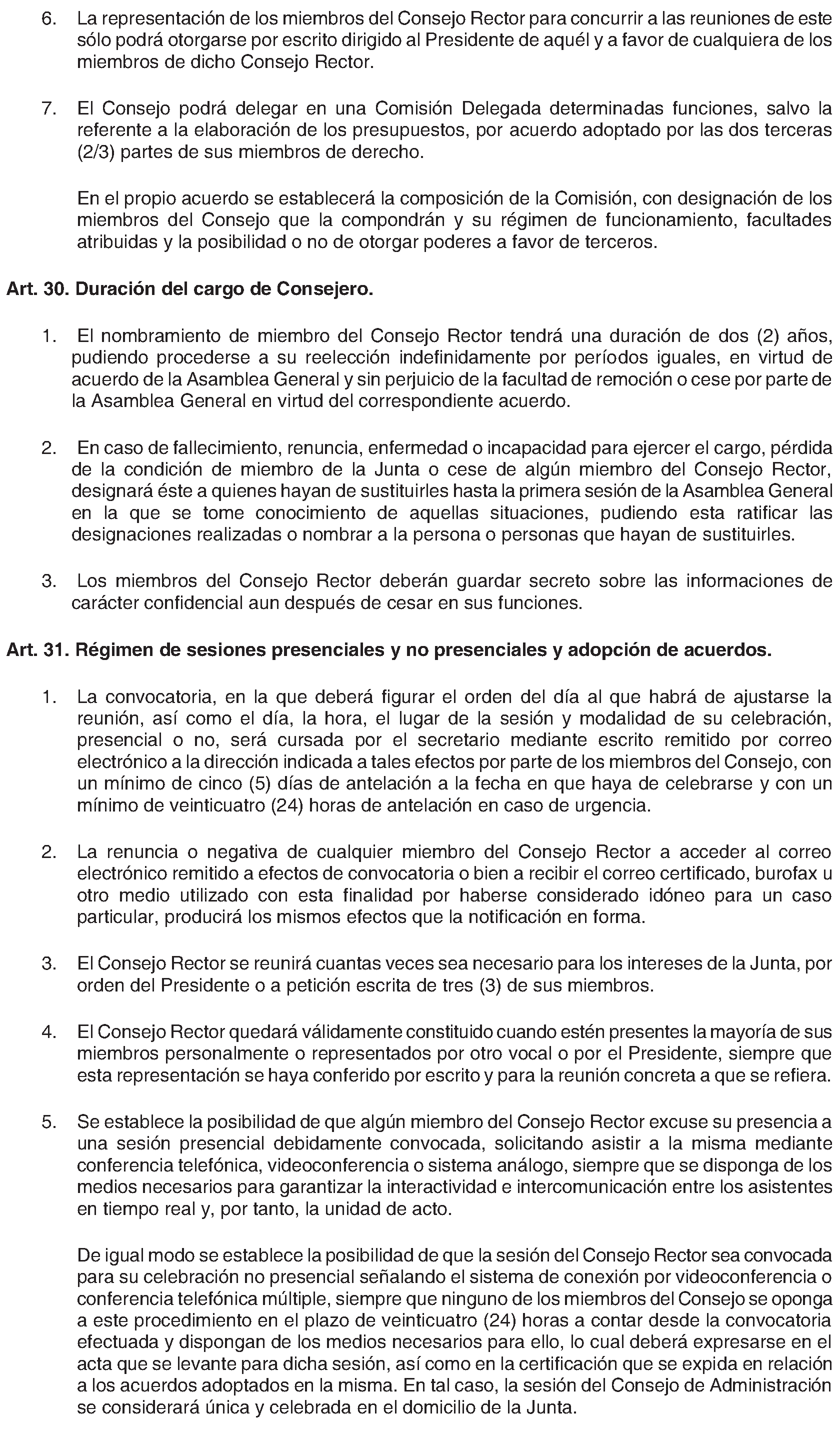 6. La representación de los miembros del Consejo Rector para concurrir a las reuniones de este sólo podrá otorgarse por escrito dirigido al Presidente de aquél y a favor de cualquiera de los miembros de dicho Consejo Rector.

7. El Consejo podrá delegar en una Comisión Delegada determinadas funciones, salvo la referente a la elaboración de los presupuestos, por acuerdo adoptado por las dos terceras (2/3) partes de sus miembros de derecho.

En el propio acuerdo se establecerá la composición de la Comisión, con designación de los miembros del Consejo que la compondrán y su régimen de funcionamiento, facultades atribuidas y la posibilidad o no de otorgar poderes a favor de terceros.

Art. 30. Duración del cargo de Consejero.

1. El nombramiento de miembro del Consejo Rector tendrá una duración de dos (2) años, pudiendo procederse a su reelección indefinidamente por períodos iguales, en virtud de acuerdo de la Asamblea General y sin perjuicio de la facultad de remoción o cese por parte de la Asamblea General en virtud del correspondiente acuerdo.

2. En caso de fallecimiento, renuncia, enfermedad o incapacidad para ejercer el cargo, pérdida de la condición de miembro de la Junta o cese de algún miembro del Consejo Rector, designará éste a quienes hayan de sustituirles hasta la primera sesión de la Asamblea General en la que se tome conocimiento de aquellas situaciones, pudiendo esta ratificar las designaciones realizadas o nombrar a la persona o personas que hayan de sustituirles.

3. Los miembros del Consejo Rector deberán guardar secreto sobre las informaciones de carácter confidencial aun después de cesar en sus funciones.

Art. 31. Régimen de sesiones presenciales y no presenciales y adopción de acuerdos.

1. La convocatoria, en la que deberá figurar el orden del día al que habrá de ajustarse la reunión, así como el día, la hora, el lugar de la sesión y modalidad de su celebración, presencial o no, será cursada por el secretario mediante escrito remitido por correo electrónico a la dirección indicada a tales efectos por parte de los miembros del Consejo, con un mínimo de cinco (5) días de antelación a la fecha en que haya de celebrarse y con un mínimo de veinticuatro (24) horas de antelación en caso de urgencia.

2. La renuncia o negativa de cualquier miembro del Consejo Rector a acceder al correo electrónico remitido a efectos de convocatoria o bien a recibir el correo certificado, burofax u otro medio utilizado con esta finalidad por haberse considerado idóneo para un caso particular, producirá los mismos efectos que la notificación en forma.

3. El Consejo Rector se reunirá cuantas veces sea necesario para los intereses de la Junta, por orden del Presidente o a petición escrita de tres (3) de sus miembros.

4. El Consejo Rector quedará válidamente constituido cuando estén presentes la mayoría de sus miembros personalmente o representados por otro vocal o por el Presidente, siempre que esta representación se haya conferido por escrito y para la reunión concreta a que se refiera.

5. Se establece la posibilidad de que algún miembro del Consejo Rector excuse su presencia a una sesión presencial debidamente convocada, solicitando asistir a la misma mediante conferencia telefónica, videoconferencia o sistema análogo, siempre que se disponga de los medios necesarios para garantizar la interactividad e intercomunicación entre los asistentes en tiempo real y, por tanto, la unidad de acto.

De igual modo se establece la posibilidad de que la sesión del Consejo Rector sea convocada para su celebración no presencial señalando el sistema de conexión por videoconferencia o conferencia telefónica múltiple, siempre que ninguno de los miembros del Consejo se oponga a este procedimiento en el plazo de veinticuatro (24) horas a contar desde la convocatoria efectuada y dispongan de los medios necesarios para ello, lo cual deberá expresarse en el acta que se levante para dicha sesión, así como en la certificación que se expida en relación a los acuerdos adoptados en la misma. En tal caso, la sesión del Consejo de Administración se considerará única y celebrada en el domicilio de la Junta.